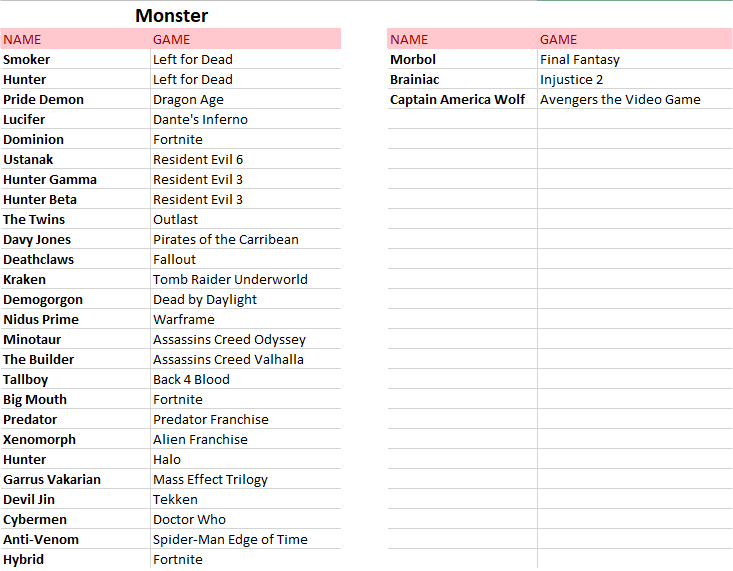 Monster

| NAME | GAME |
|---|---|
| Smoker | Left for Dead |
| Hunter | Left for Dead |
| Pride Demon | Dragon Age |
| Lucifer | Dante's Inferno |
| Dominion | Fortnite |
| Ustanak | Resident Evil 6 |
| Hunter Gamma | Resident Evil 3 |
| Hunter Beta | Resident Evil 3 |
| The Twins | Outlast |
| Davy Jones | Pirates of the Carribean |
| Deathclaws | Fallout |
| Kraken | Tomb Raider Underworld |
| Demogorgon | Dead by Daylight |
| Nidus Prime | Warframe |
| Minotaur | Assassins Creed Odyssey |
| The Builder | Assassins Creed Valhalla |
| Tallboy | Back 4 Blood |
| Big Mouth | Fortnite |
| Predator | Predator Franchise |
| Xenomorph | Alien Franchise |
| Hunter | Halo |
| Garrus Vakarian | Mass Effect Trilogy |
| Devil Jin | Tekken |
| Cybermen | Doctor Who |
| Anti-Venom | Spider-Man Edge of Time |
| Hybrid | Fortnite |

| NAME | GAME |
|---|---|
| Morbol | Final Fantasy |
| Brainiac | Injustice 2 |
| Captain America Wolf | Avengers the Video Game |